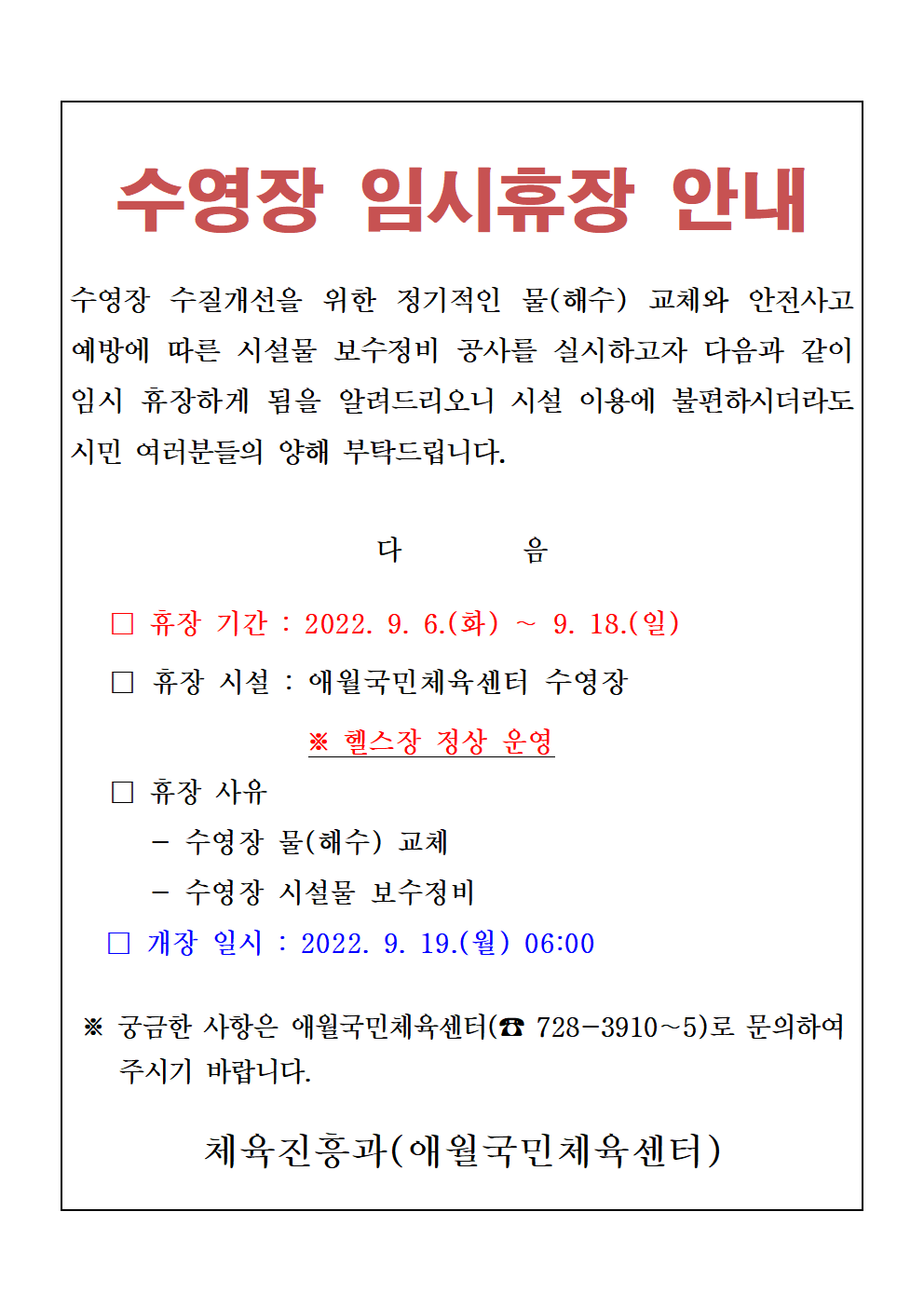 수영장 임시휴장 안내

수영장 수질개선을 위한 정기적인 물(해수) 교체와 안전사고 예방에 따른 시설물 보수정비 공사를 실시하고자 다음과 같이 임시 휴장하게 됨을 알려드리오니 시설 이용에 불편하시더라도 시민 여러분들의 양해 부탁드립니다.

다 음

□ 휴장 기간 : 2022. 9. 6.(화) ~ 9. 18.(일)

□ 휴장 시설 : 애월국민체육센터 수영장

※ 헬스장 정상 운영

□ 휴장 사유

- 수영장 물(해수) 교체

- 수영장 시설물 보수정비

□ 개장 일시 : 2022. 9. 19.(월) 06:00

※ 궁금한 사항은 애월국민체육센터(☎ 728-3910~5)로 문의하여 주시기 바랍니다.

체육진흥과(애월국민체육센터)